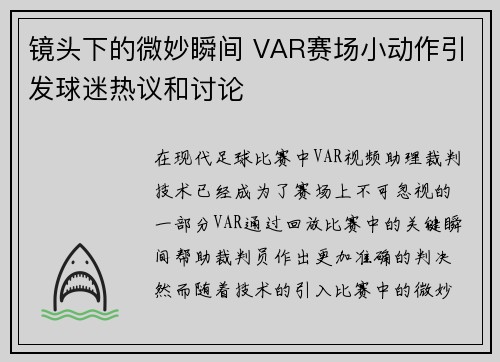 镜头下的微妙瞬间 VAR赛场小动作引发球迷热议和讨论

在现代足球比赛中VAR视频助理裁判技术已经成为了赛场上不可忽视的一部分VAR通过回放比赛中的关键瞬间帮助裁判员作出更加准确的判决然而随着技术的引入比赛中的微妙